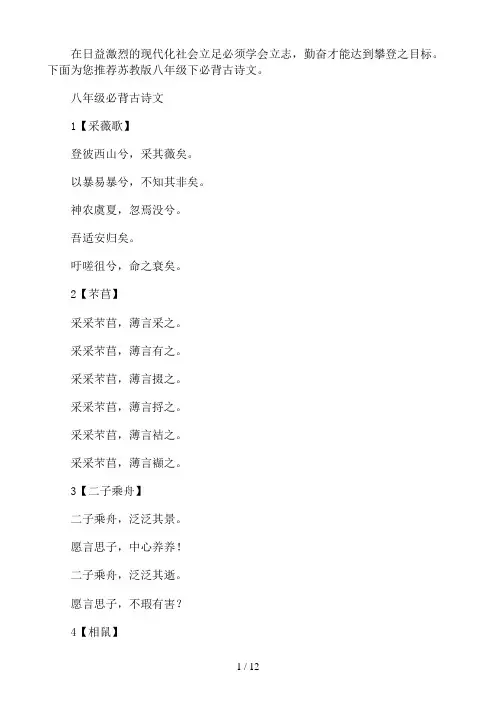 在日益激烈的现代化社会立足必须学会立志，勤奋才能达到攀登之目标。下面为您推荐苏教版八年级下必背古诗文。

八年级必背古诗文

1【采薇歌】

登彼西山兮，采其薇矣。

以暴易暴兮，不知其非矣。

神农虞夏，忽焉没兮。

吾适安归矣。

吁嗟徂兮，命之衰矣。

2【芣苢】

采采芣苢，薄言采之。

采采芣苢，薄言有之。

采采芣苢，薄言掇之。

采采芣苢，薄言捋之。

采采芣苢，薄言袺之。

采采芣苢，薄言襭之。

3【二子乘舟】

二子乘舟，泛泛其景。

愿言思子，中心养养！

二子乘舟，泛泛其逝。

愿言思子，不瑕有害？

4【相鼠】

1 / 12